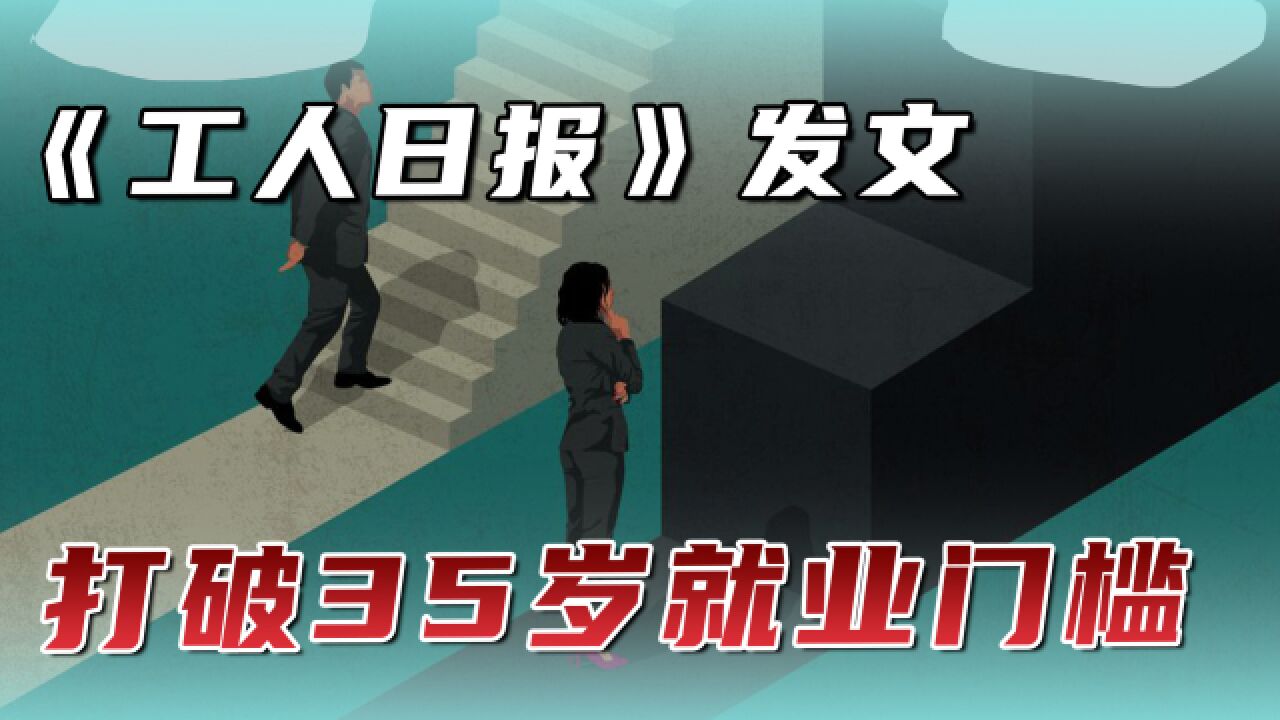 《工人日报》发文

打破35岁就业门槛